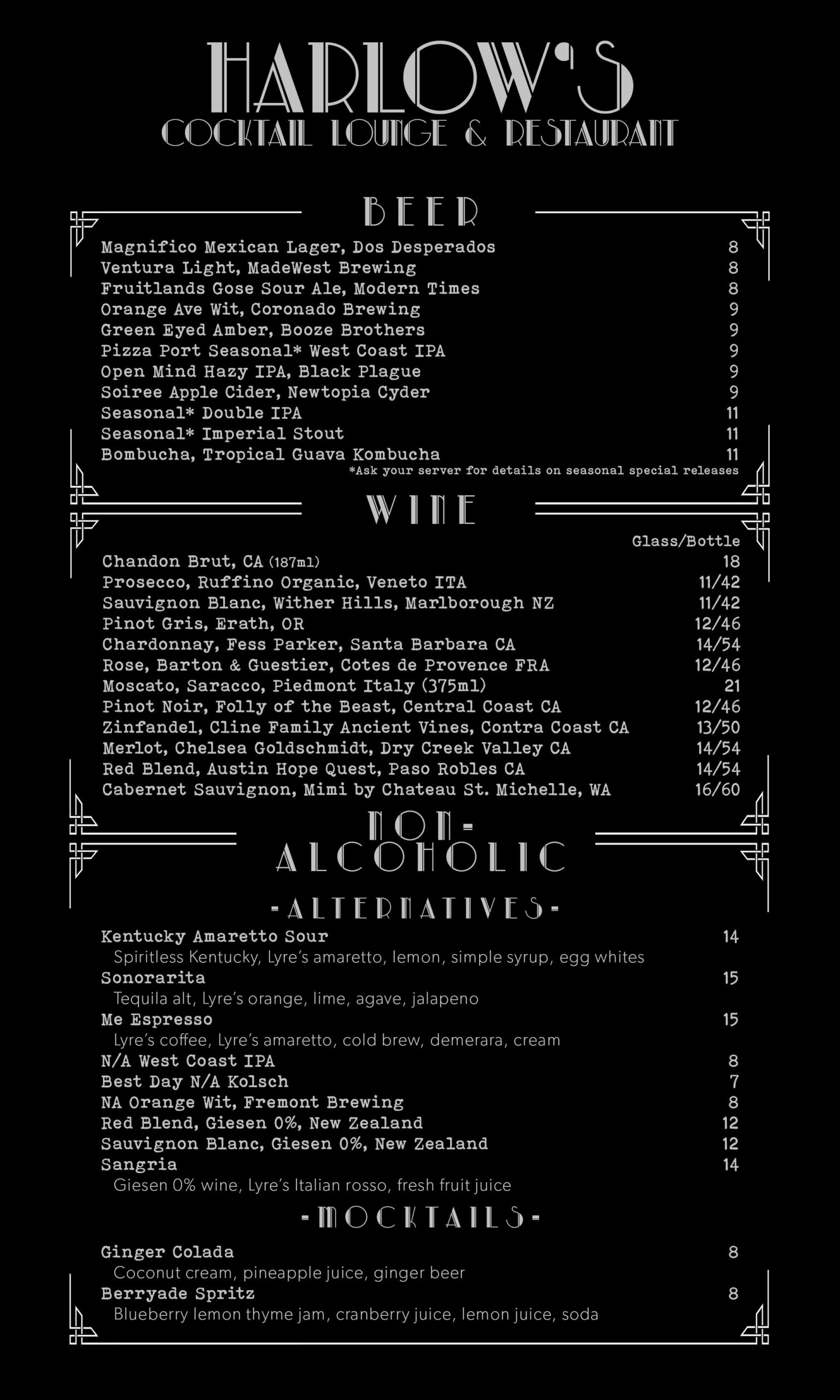 HARLOW'S
COCKTAIL LOUNGE & RESTAURANT

BEER

Magnifico Mexican Lager, Dos Desperados 8
Ventura Light, MadeWest Brewing 8
Fruitlands Gose Sour Ale, Modern Times 8
Orange Ave Wit, Coronado Brewing 9
Green Eyed Amber, Booze Brothers 9
Pizza Port Seasonal* West Coast IPA 9
Open Mind Hazy IPA, Black Plague 9
Soiree Apple Cider, Newtopia Cyder 9
Seasonal* Double IPA 11
Seasonal* Imperial Stout 11
Bombucha, Tropical Guava Kombucha 11
*Ask your server for details on seasonal special releases

WINE

Glass/Bottle
Chandon Brut, CA (187ml) 18
Prosecco, Ruffino Organic, Veneto ITA 11/42
Sauvignon Blanc, Wither Hills, Marlborough NZ 11/42
Pinot Gris, Erath, OR 12/46
Chardonnay, Fess Parker, Santa Barbara CA 14/54
Rose, Barton & Guestier, Cotes de Provence FRA 12/46
Moscato, Saracco, Piedmont Italy (375ml) 21
Pinot Noir, Folly of the Beast, Central Coast CA 12/46
Zinfandel, Cline Family Ancient Vines, Contra Coast CA 13/50
Merlot, Chelsea Goldschmidt, Dry Creek Valley CA 14/54
Red Blend, Austin Hope Quest, Paso Robles CA 14/54
Cabernet Sauvignon, Mimi by Chateau St. Michelle, WA 16/60

NON-ALCOHOLIC

-ALTERNATIVES-

Kentucky Amaretto Sour 14
Spiritless Kentucky, Lyre's amaretto, lemon, simple syrup, egg whites
Sonorarita 15
Tequila alt, Lyre's orange, lime, agave, jalapeno
Me Espresso 15
Lyre's coffee, Lyre's amaretto, cold brew, demerara, cream
N/A West Coast IPA 8
Best Day N/A Kolsch 7
NA Orange Wit, Fremont Brewing 8
Red Blend, Giesen 0%, New Zealand 12
Sauvignon Blanc, Giesen 0%, New Zealand 12
Sangria 14
Giesen 0% wine, Lyre's Italian rosso, fresh fruit juice

-MOCKTAILS-

Ginger Colada 8
Coconut cream, pineapple juice, ginger beer
Berryade Spritz 8
Blueberry lemon thyme jam, cranberry juice, lemon juice, soda